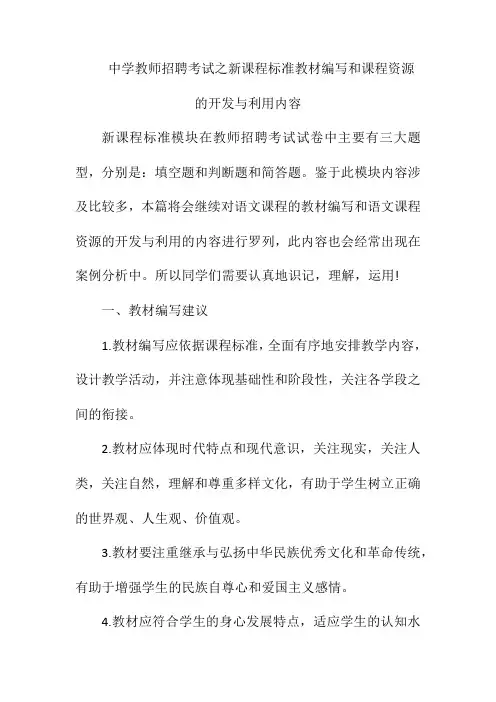 中学教师招聘考试之新课程标准教材编写和课程资源的开发与利用内容

新课程标准模块在教师招聘考试试卷中主要有三大题型，分别是：填空题和判断题和简答题。鉴于此模块内容涉及比较多，本篇将会继续对语文课程的教材编写和语文课程资源的开发与利用的内容进行罗列，此内容也会经常出现在案例分析中。所以同学们需要认真地识记，理解，运用!

一、教材编写建议

1.教材编写应依据课程标准，全面有序地安排教学内容，设计教学活动，并注意体现基础性和阶段性，关注各学段之间的衔接。

2.教材应体现时代特点和现代意识，关注现实，关注人类，关注自然，理解和尊重多样文化，有助于学生树立正确的世界观、人生观、价值观。

3.教材要注重继承与弘扬中华民族优秀文化和革命传统，有助于增强学生的民族自尊心和爱国主义感情。

4.教材应符合学生的身心发展特点，适应学生的认知水